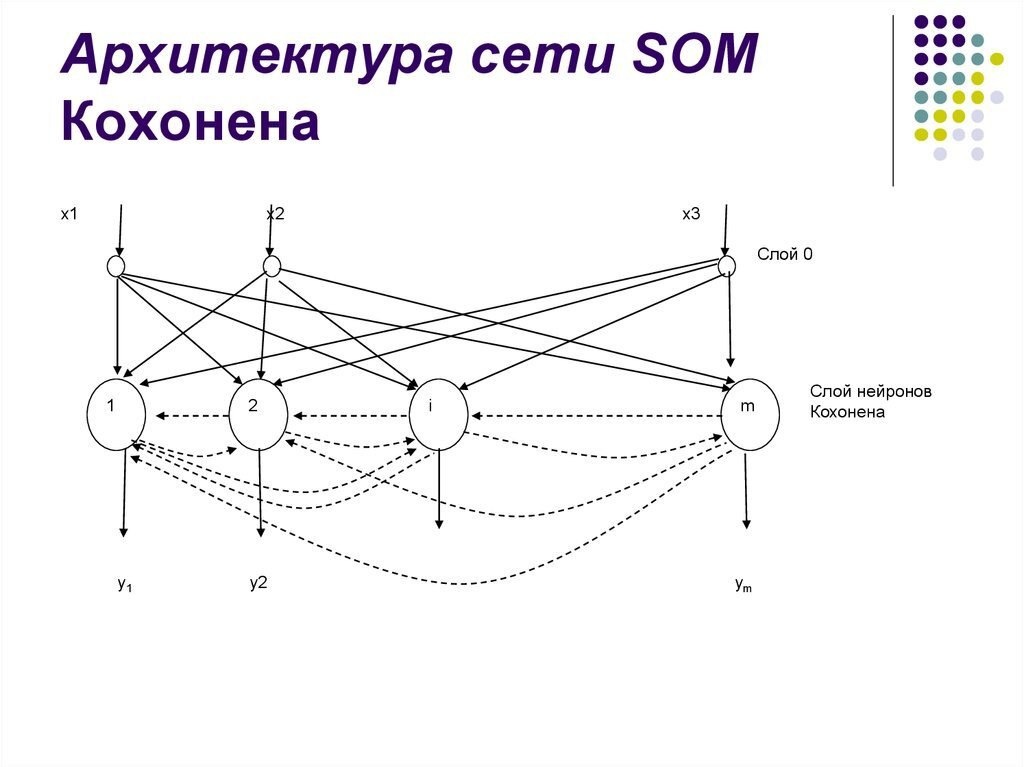 Архитектура сети SOM Кохонена

x1

x2

x3

Слой 0

1

2

i

m

Слой нейронов Кохонена

$y_1$

y2

$y_m$